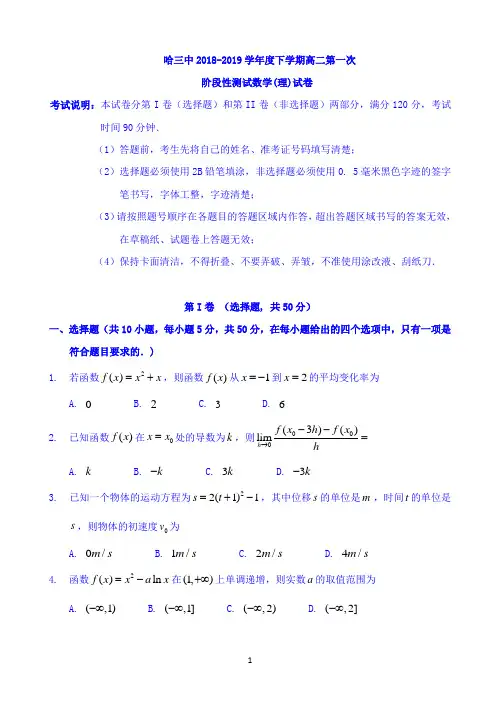 哈三中 2018-2019 学年度下学期高二第一次

阶段性测试数学(理)试卷

考试说明：本试卷分第 I 卷（选择题）和第 II 卷（非选择题）两部分，满分 120 分，考试时间 90 分钟.

（1）答题前，考生先将自己的姓名、准考证号码填写清楚；

（2）选择题必须使用 2B 铅笔填涂，非选择题必须使用 0. 5 毫米黑色字迹的签字笔书写，字体工整，字迹清楚；

（3）请按照题号顺序在各题目的答题区域内作答，超出答题区域书写的答案无效，在草稿纸、试题卷上答题无效；

（4）保持卡面清洁，不得折叠、不要弄破、弄皱，不准使用涂改液、刮纸刀.

第 I 卷 （选择题，共 50 分）

一、选择题（共 10 小题，每小题 5 分，共 50 分，在每小题给出的四个选项中，只有一项是符合题目要求的.）

1. 若函数 $f(x)=x^2+x$，则函数 $f(x)$ 从 $x=-1$ 到 $x=2$ 的平均变化率为

A. 0 B. 2 C. 3 D. 6

2. 已知函数 $f(x)$ 在 $x=x_0$ 处的导数为 $k$，则 $\lim_{h\to 0}\frac{f(x_0-3h)-f(x_0)}{h}=$

A. $k$ B. $-k$ C. $3k$ D. $-3k$

3. 已知一个物体的运动方程为 $s=2(t+1)^2-1$，其中位移 $s$ 的单位是 $m$，时间 $t$ 的单位是 $s$，则物体的初速度 $v_0$ 为

A. $0m/s$ B. $1m/s$ C. $2m/s$ D. $4m/s$

4. 函数 $f(x)=x^2-a\ln x$ 在 $(1,+\infty)$ 上单调递增，则实数 $a$ 的取值范围为

A. $(-\infty,1)$ B. $(-\infty,1]$ C. $(-\infty,2)$ D. $(-\infty,2]$

1